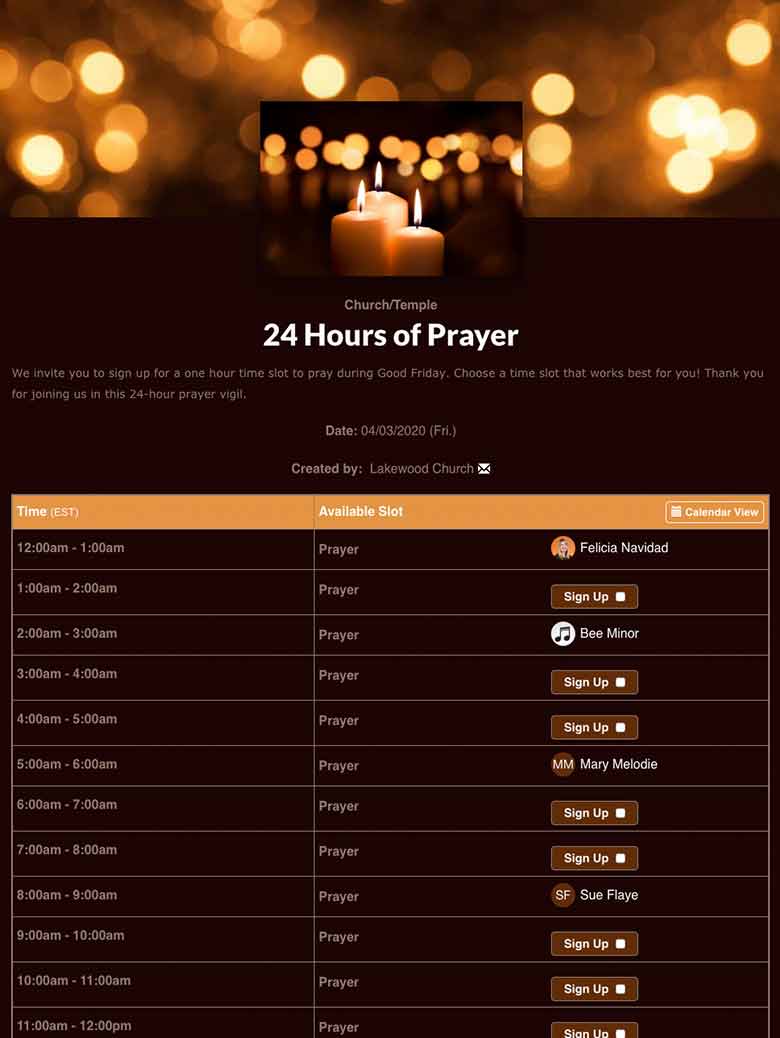 Church/Temple

24 Hours of Prayer

We invite you to sign up for a one hour time slot to pray during Good Friday. Choose a time slot that works best for you! Thank you for joining us in this 24-hour prayer vigil.

Date: 04/03/2020 (Fri.)

Created by: Lakewood Church

| Time (EST) | Available Slot | Calendar View |
|---|---|---|
| 12:00am - 1:00am | Prayer | Felicia Navidad |
| 1:00am - 2:00am | Prayer | Sign Up |
| 2:00am - 3:00am | Prayer | Bee Minor |
| 3:00am - 4:00am | Prayer | Sign Up |
| 4:00am - 5:00am | Prayer | Sign Up |
| 5:00am - 6:00am | Prayer | MM Mary Melodie |
| 6:00am - 7:00am | Prayer | Sign Up |
| 7:00am - 8:00am | Prayer | Sign Up |
| 8:00am - 9:00am | Prayer | SF Sue Flaye |
| 9:00am - 10:00am | Prayer | Sign Up |
| 10:00am - 11:00am | Prayer | Sign Up |
| 11:00am - 12:00pm | Prayer | Sign Up |